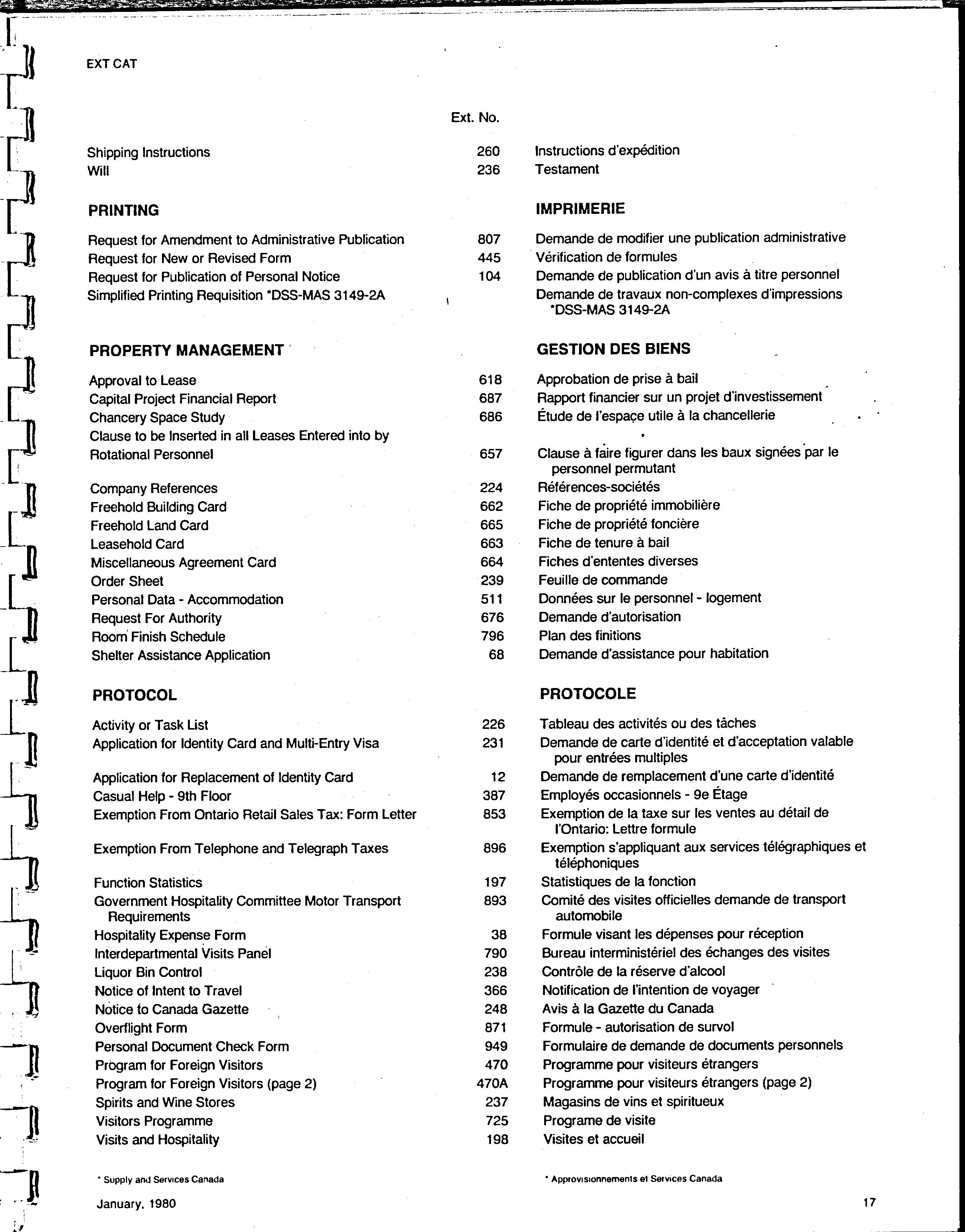 EXT CAT

| | Ext. No. | |
|---|---|---|
| Shipping Instructions | 260 | Instructions d'expédition |
| Will | 236 | Testament |
| **PRINTING** | | **IMPRIMERIE** |
| Request for Amendment to Administrative Publication | 807 | Demande de modifier une publication administrative |
| Request for New or Revised Form | 445 | Vérification de formules |
| Request for Publication of Personal Notice | 104 | Demande de publication d'un avis à titre personnel |
| Simplified Printing Requisition *DSS-MAS 3149-2A | | Demande de travaux non-complexes d'impressions *DSS-MAS 3149-2A |
| **PROPERTY MANAGEMENT** | | **GESTION DES BIENS** |
| Approval to Lease | 618 | Approbation de prise à bail |
| Capital Project Financial Report | 687 | Rapport financier sur un projet d'investissement |
| Chancery Space Study | 686 | Étude de l'espace utile à la chancellerie |
| Clause to be Inserted in all Leases Entered into by Rotational Personnel | 657 | Clause à faire figurer dans les baux signées par le personnel permutant |
| Company References | 224 | Références-sociétés |
| Freehold Building Card | 662 | Fiche de propriété immobilière |
| Freehold Land Card | 665 | Fiche de propriété foncière |
| Leasehold Card | 663 | Fiche de tenure à bail |
| Miscellaneous Agreement Card | 664 | Fiches d'ententes diverses |
| Order Sheet | 239 | Feuille de commande |
| Personal Data - Accommodation | 511 | Données sur le personnel - logement |
| Request For Authority | 676 | Demande d'autorisation |
| Room Finish Schedule | 796 | Plan des finitions |
| Shelter Assistance Application | 68 | Demande d'assistance pour habitation |
| **PROTOCOL** | | **PROTOCOLE** |
| Activity or Task List | 226 | Tableau des activités ou des tâches |
| Application for Identity Card and Multi-Entry Visa | 231 | Demande de carte d'identité et d'acceptation valable pour entrées multiples |
| Application for Replacement of Identity Card | 12 | Demande de remplacement d'une carte d'identité |
| Casual Help - 9th Floor | 387 | Employés occasionnels - 9e Étage |
| Exemption From Ontario Retail Sales Tax: Form Letter | 853 | Exemption de la taxe sur les ventes au détail de l'Ontario: Lettre formule |
| Exemption From Telephone and Telegraph Taxes | 896 | Exemption s'appliquant aux services télégraphiques et téléphoniques |
| Function Statistics | 197 | Statistiques de la fonction |
| Government Hospitality Committee Motor Transport Requirements | 893 | Comité des visites officielles demande de transport automobile |
| Hospitality Expense Form | 38 | Formule visant les dépenses pour réception |
| Interdepartmental Visits Panel | 790 | Bureau interministériel des échanges des visites |
| Liquor Bin Control | 238 | Contrôle de la réserve d'alcool |
| Notice of Intent to Travel | 366 | Notification de l'intention de voyager |
| Notice to Canada Gazette | 248 | Avis à la Gazette du Canada |
| Overflight Form | 871 | Formule - autorisation de survol |
| Personal Document Check Form | 949 | Formulaire de demande de documents personnels |
| Program for Foreign Visitors | 470 | Programme pour visiteurs étrangers |
| Program for Foreign Visitors (page 2) | 470A | Programme pour visiteurs étrangers (page 2) |
| Spirits and Wine Stores | 237 | Magasins de vins et spiritueux |
| Visitors Programme | 725 | Programe de visite |
| Visits and Hospitality | 198 | Visites et accueil |

* Supply and Services Canada

* Approvisionnements et Services Canada

January, 1980

17